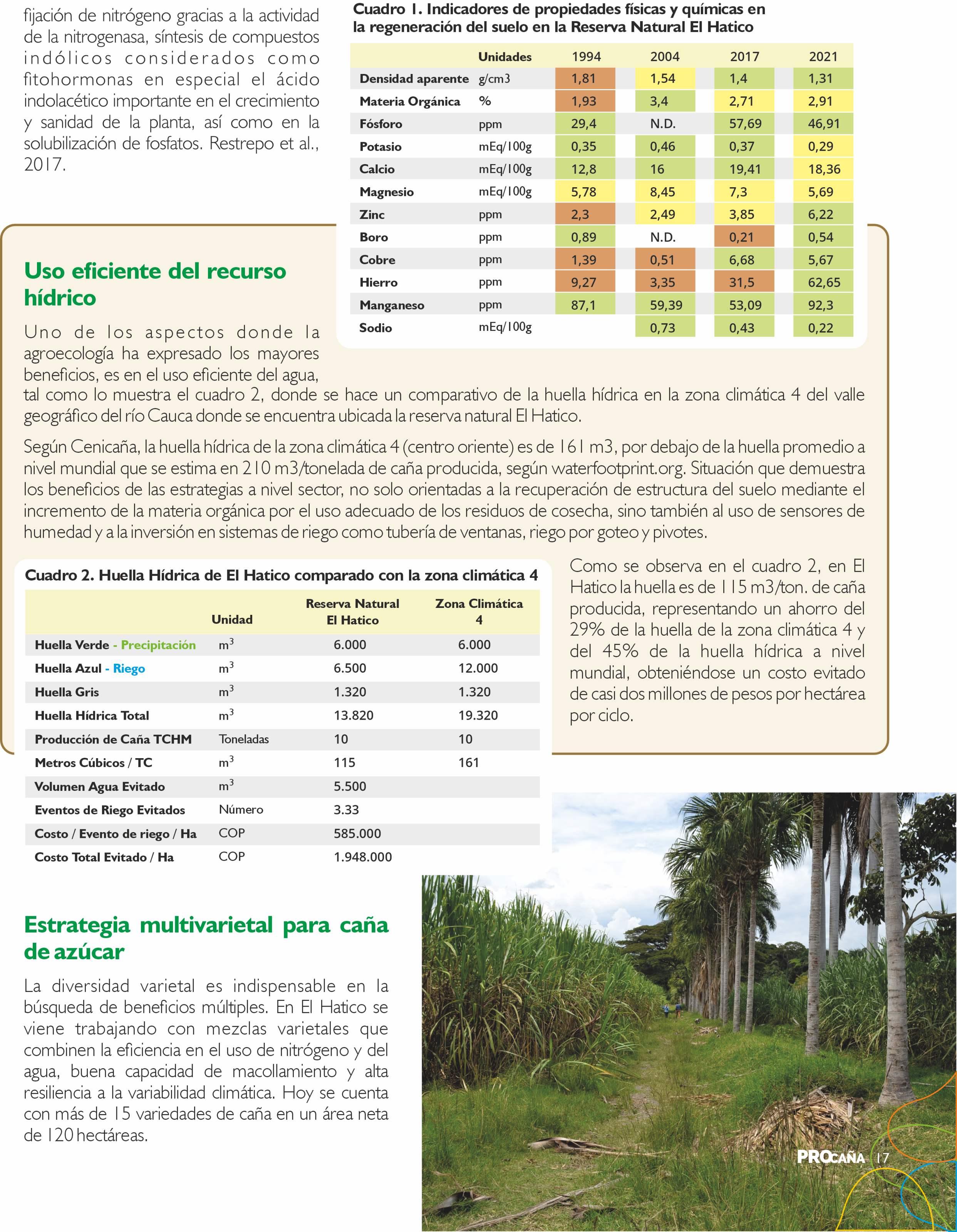 fijación de nitrógeno gracias a la actividad de la nitrogenasa, síntesis de compuestos indólicos considerados como fitohormonas en especial el ácido indolacético importante en el crecimiento y sanidad de la planta, así como en la solubilización de fosfatos. Restrepo et al., 2017.

Cuadro 1. Indicadores de propiedades físicas y químicas en la regeneración del suelo en la Reserva Natural El Hatico

| | Unidades | 1994 | 2004 | 2017 | 2021 |
|---|---|---|---|---|---|
| Densidad aparente | g/cm3 | 1,81 | 1,54 | 1,4 | 1,31 |
| Materia Orgánica | % | 1,93 | 3,4 | 2,71 | 2,91 |
| Fósforo | ppm | 29,4 | N.D. | 57,69 | 46,91 |
| Potasio | mEq/100g | 0,35 | 0,46 | 0,37 | 0,29 |
| Calcio | mEq/100g | 12,8 | 16 | 19,41 | 18,36 |
| Magnesio | mEq/100g | 5,78 | 8,45 | 7,3 | 5,69 |
| Zinc | ppm | 2,3 | 2,49 | 3,85 | 6,22 |
| Boro | ppm | 0,89 | N.D. | 0,21 | 0,54 |
| Cobre | ppm | 1,39 | 0,51 | 6,68 | 5,67 |
| Hierro | ppm | 9,27 | 3,35 | 31,5 | 62,65 |
| Manganeso | ppm | 87,1 | 59,39 | 53,09 | 92,3 |
| Sodio | mEq/100g | | 0,73 | 0,43 | 0,22 |

Uso eficiente del recurso hídrico

Uno de los aspectos donde la agroecología ha expresado los mayores beneficios, es en el uso eficiente del agua, tal como lo muestra el cuadro 2, donde se hace un comparativo de la huella hídrica en la zona climática 4 del valle geográfico del río Cauca donde se encuentra ubicada la reserva natural El Hatico.

Según Cenicaña, la huella hídrica de la zona climática 4 (centro oriente) es de 161 m3, por debajo de la huella promedio a nivel mundial que se estima en 210 m3/tonelada de caña producida, según waterfootprint.org. Situación que demuestra los beneficios de las estrategias a nivel sector, no solo orientadas a la recuperación de estructura del suelo mediante el incremento de la materia orgánica por el uso adecuado de los residuos de cosecha, sino también al uso de sensores de humedad y a la inversión en sistemas de riego como tubería de ventanas, riego por goteo y pivotes.

Cuadro 2. Huella Hídrica de El Hatico comparado con la zona climática 4

| | Unidad | Reserva Natural El Hatico | Zona Climática 4 |
|---|---|---|---|
| Huella Verde - Precipitación | $m^3$ | 6.000 | 6.000 |
| Huella Azul - Riego | $m^3$ | 6.500 | 12.000 |
| Huella Gris | $m^3$ | 1.320 | 1.320 |
| Huella Hídrica Total | $m^3$ | 13.820 | 19.320 |
| Producción de Caña TCHM | Toneladas | 10 | 10 |
| Metros Cúbicos / TC | $m^3$ | 115 | 161 |
| Volumen Agua Evitado | $m^3$ | 5.500 | |
| Eventos de Riego Evitados | Número | 3.33 | |
| Costo / Evento de riego / Ha | COP | 585.000 | |
| Costo Total Evitado / Ha | COP | 1.948.000 | |

Como se observa en el cuadro 2, en El Hatico la huella es de 115 m3/ton. de caña producida, representando un ahorro del 29% de la huella de la zona climática 4 y del 45% de la huella hídrica a nivel mundial, obteniéndose un costo evitado de casi dos millones de pesos por hectárea por ciclo.

Estrategia multivarietal para caña de azúcar

La diversidad varietal es indispensable en la búsqueda de beneficios múltiples. En El Hatico se viene trabajando con mezclas varietales que combinen la eficiencia en el uso de nitrógeno y del agua, buena capacidad de macollamiento y alta resiliencia a la variabilidad climática. Hoy se cuenta con más de 15 variedades de caña en un área neta de 120 hectáreas.

PROCAÑA 17